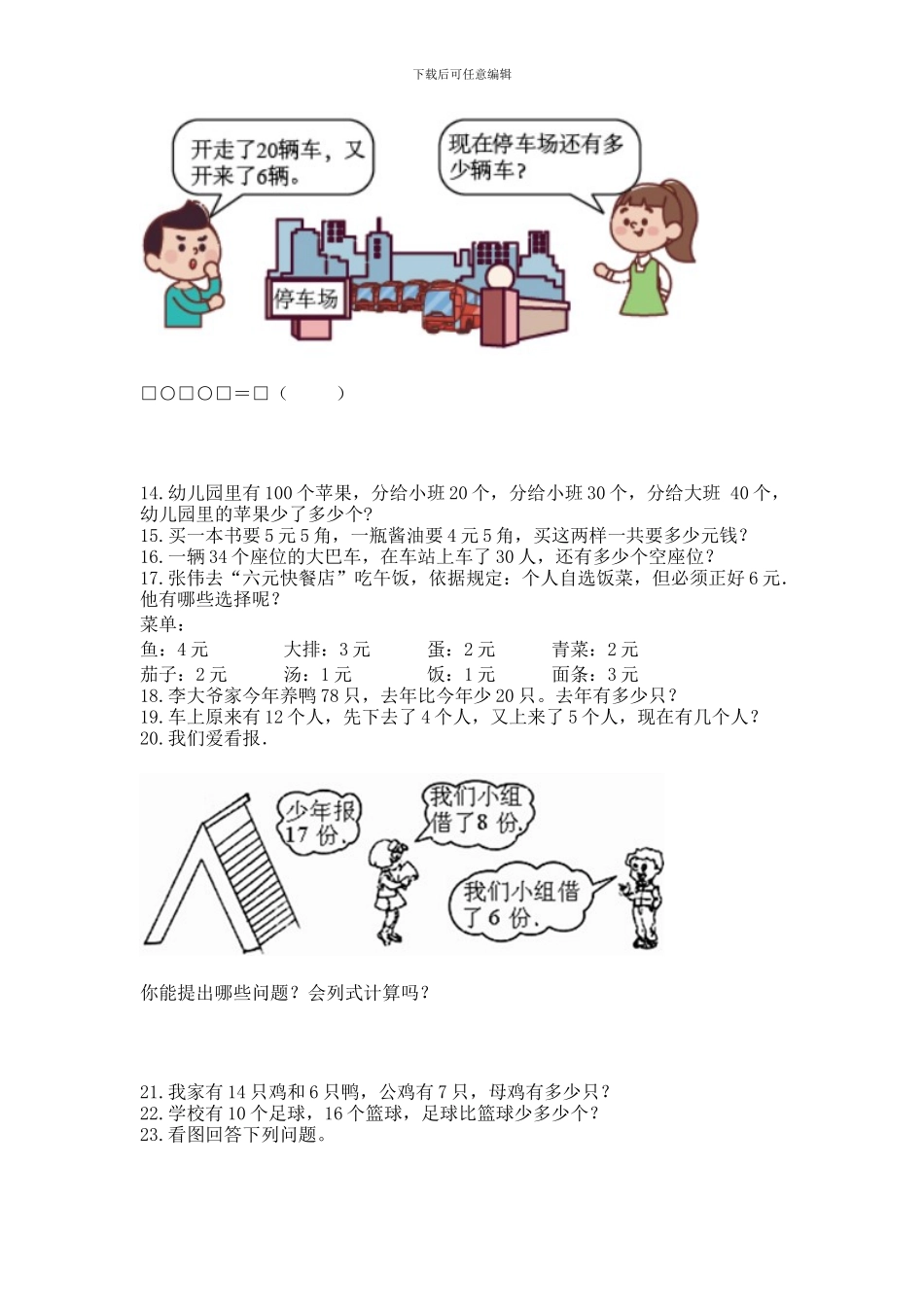 下载后可任意编辑

开走了20辆车，又开来了6辆。

现在停车场还有多少辆车？

停车场

□○□○□＝□（　　）

14.幼儿园里有100个苹果，分给小班20个，分给小班30个，分给大班 40个，幼儿园里的苹果少了多少个？
15.买一本书要5元5角，一瓶酱油要4元5角，买这两样一共要多少元钱？
16.一辆34个座位的大巴车，在车站上车了30人，还有多少个空座位？
17.张伟去“六元快餐店”吃午饭，依据规定：个人自选饭菜，但必须正好6元．他有哪些选择呢？
菜单：
鱼：4元　大排：3元　蛋：2元　青菜：2元
茄子：2元　汤：1元　饭：1元　面条：3元
18.李大爷家今年养鸭78只，去年比今年少20只。去年有多少只？
19.车上原来有12个人，先下去了4个人，又上来了5个人，现在有几个人？
20.我们爱看报．

少年报17份．

我们小组借了8份．

我们小组借了6份．

你能提出哪些问题？会列式计算吗？

21.我家有14只鸡和6只鸭，公鸡有7只，母鸡有多少只？
22.学校有10个足球，16个篮球，足球比篮球少多少个？
23.看图回答下列问题。